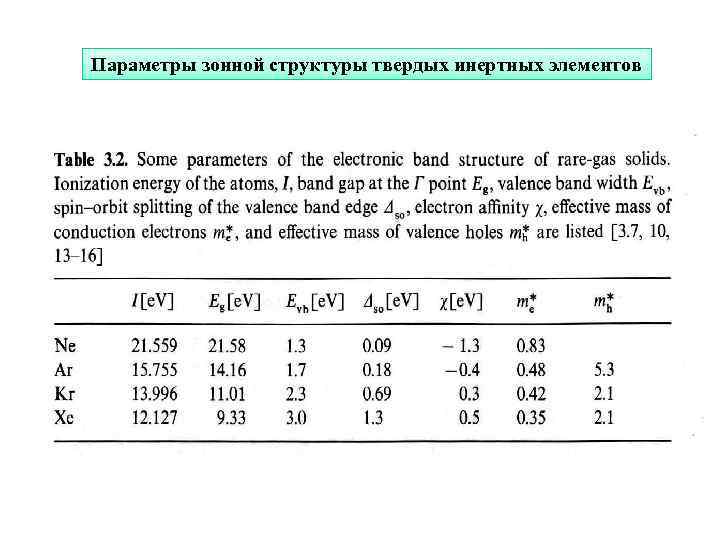 Параметры зонной структуры твердых инертных элементов

**Table 3.2.** Some parameters of the electronic band structure of rare-gas solids. Ionization energy of the atoms, $I$, band gap at the $\Gamma$ point $E_g$, valence band width $E_{vb}$, spin–orbit splitting of the valence band edge $\Delta_{so}$, electron affinity $\chi$, effective mass of conduction electrons $m_e^*$, and effective mass of valence holes $m_h^*$ are listed [3.7, 10, 13–16]

| | $I$[eV] | $E_g$[eV] | $E_{vb}$[eV] | $\Delta_{so}$[eV] | $\chi$[eV] | $m_e^*$ | $m_h^*$ |
|---|---|---|---|---|---|---|---|
| Ne | 21.559 | 21.58 | 1.3 | 0.09 | − 1.3 | 0.83 | |
| Ar | 15.755 | 14.16 | 1.7 | 0.18 | −0.4 | 0.48 | 5.3 |
| Kr | 13.996 | 11.01 | 2.3 | 0.69 | 0.3 | 0.42 | 2.1 |
| Xe | 12.127 | 9.33 | 3.0 | 1.3 | 0.5 | 0.35 | 2.1 |